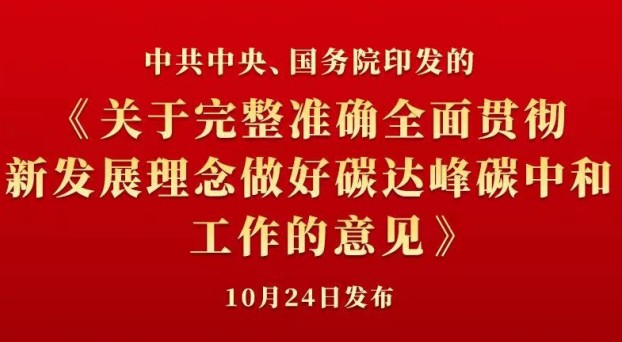 中共中央、国务院印发的

《关于完整准确全面贯彻新发展理念做好碳达峰碳中和工作的意见》

10月24日发布